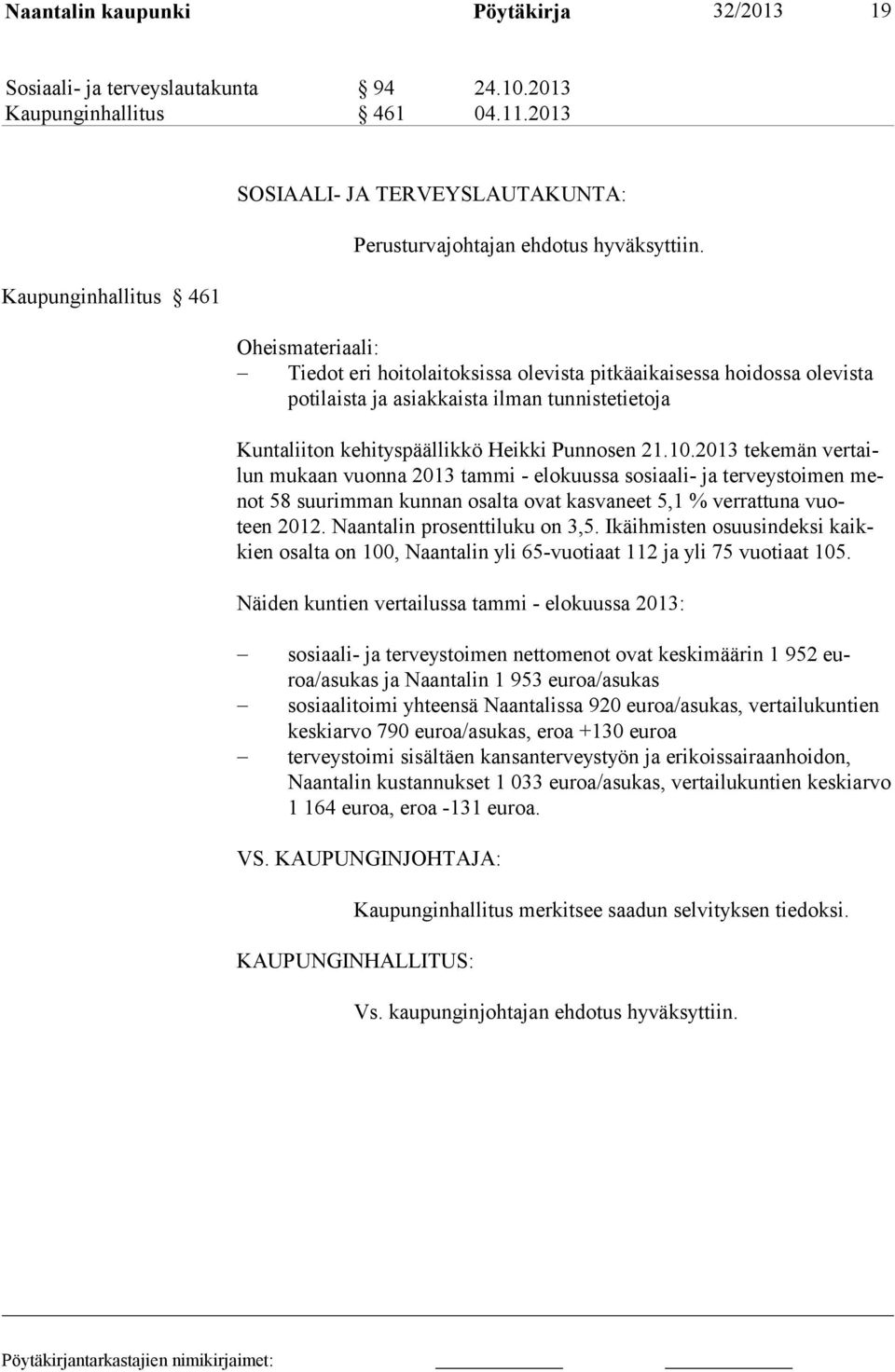 Naantalin kaupunki Pöytäkirja 32/2013 19

Sosiaali- ja terveyslautakunta § 94 24.10.2013
Kaupunginhallitus § 461 04.11.2013

SOSIAALI- JA TERVEYSLAUTAKUNTA:

Perusturvajohtajan ehdotus hyväksyttiin.

Kaupunginhallitus § 461

Oheismateriaali:
– Tiedot eri hoitolaitoksissa olevista pitkäaikaisessa hoidossa olevista potilaista ja asiakkaista ilman tunnistetietoja

Kuntaliiton kehityspäällikkö Heikki Punnosen 21.10.2013 tekemän vertailun mukaan vuonna 2013 tammi - elokuussa sosiaali- ja terveystoimen menot 58 suurimman kunnan osalta ovat kasvaneet 5,1 % verrattuna vuoteen 2012. Naantalin prosenttiluku on 3,5. Ikäihmisten osuusindeksi kaikkien osalta on 100, Naantalin yli 65-vuotiaat 112 ja yli 75 vuotiaat 105.

Näiden kuntien vertailussa tammi - elokuussa 2013:

– sosiaali- ja terveystoimen nettomenot ovat keskimäärin 1 952 euroa/asukas ja Naantalin 1 953 euroa/asukas
– sosiaalitoimi yhteensä Naantalissa 920 euroa/asukas, vertailukuntien keskiarvo 790 euroa/asukas, eroa +130 euroa
– terveystoimi sisältäen kansanterveystyön ja erikoissairaanhoidon, Naantalin kustannukset 1 033 euroa/asukas, vertailukuntien keskiarvo 1 164 euroa, eroa -131 euroa.

VS. KAUPUNGINJOHTAJA:

Kaupunginhallitus merkitsee saadun selvityksen tiedoksi.

KAUPUNGINHALLITUS:

Vs. kaupunginjohtajan ehdotus hyväksyttiin.

Pöytäkirjantarkastajien nimikirjaimet: